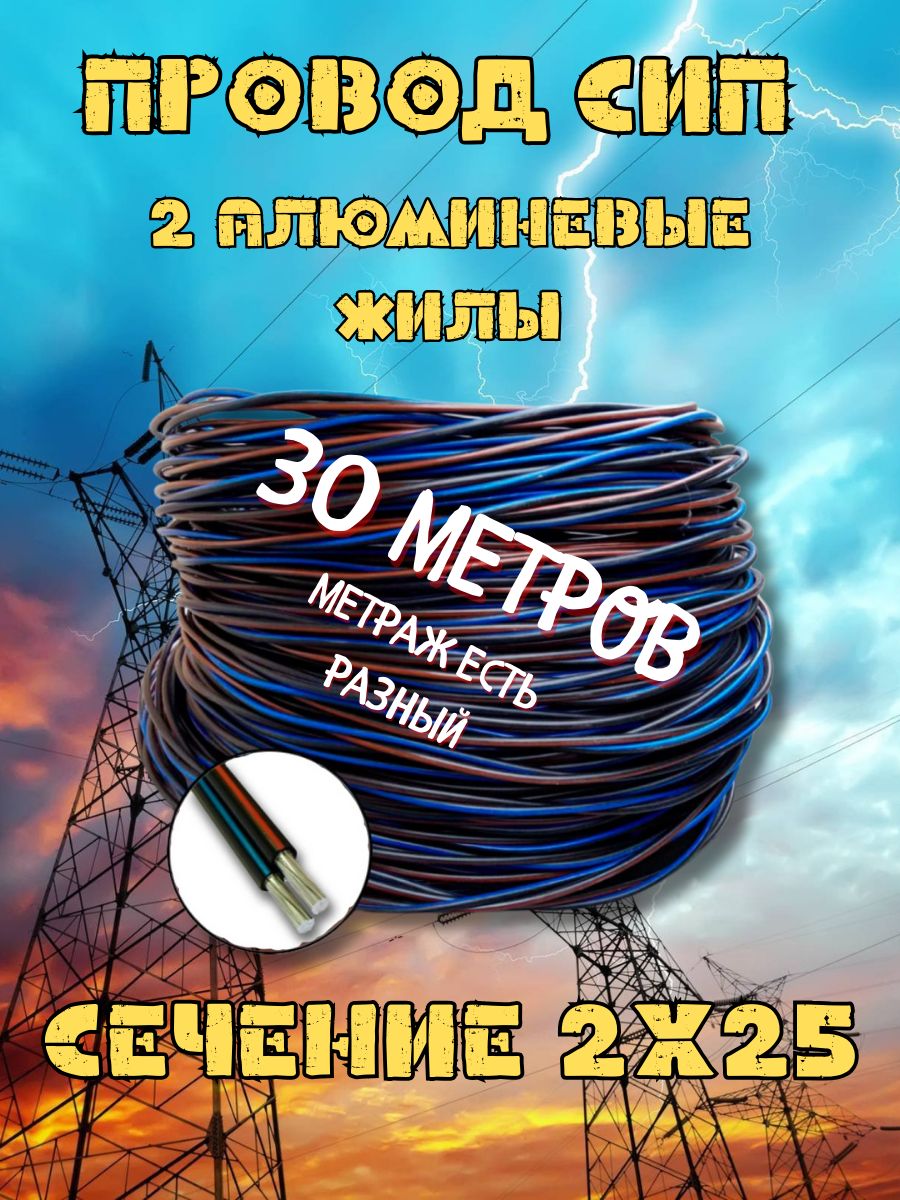 ПРОВОД СИП

2 АЛЮМИНЕВЫЕ ЖИЛЫ

30 МЕТРОВ

МЕТРАЖ ЕСТЬ РАЗНЫЙ

СЕЧЕНИЕ 2Х25